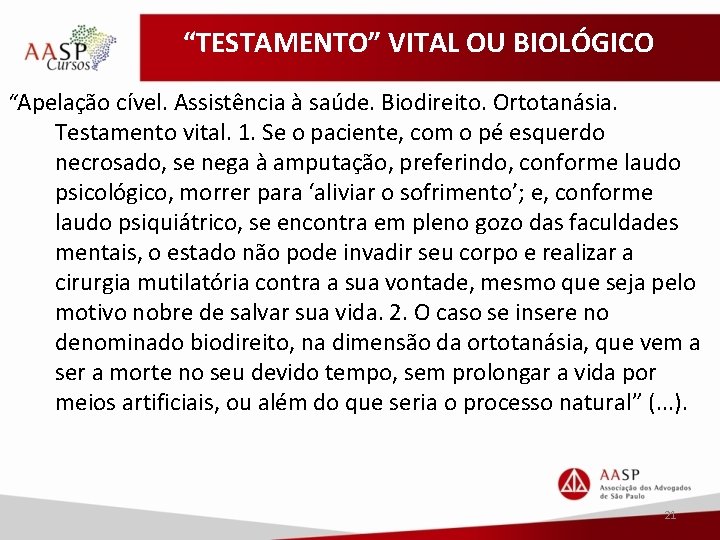 AASP Cursos

“TESTAMENTO” VITAL OU BIOLÓGICO

“Apelação cível. Assistência à saúde. Biodireito. Ortotanásia. Testamento vital. 1. Se o paciente, com o pé esquerdo necrosado, se nega à amputação, preferindo, conforme laudo psicológico, morrer para ‘aliviar o sofrimento’; e, conforme laudo psiquiátrico, se encontra em pleno gozo das faculdades mentais, o estado não pode invadir seu corpo e realizar a cirurgia mutilatória contra a sua vontade, mesmo que seja pelo motivo nobre de salvar sua vida. 2. O caso se insere no denominado biodireito, na dimensão da ortotanásia, que vem a ser a morte no seu devido tempo, sem prolongar a vida por meios artificiais, ou além do que seria o processo natural” (...).

AASP Associação dos Advogados de São Paulo

21